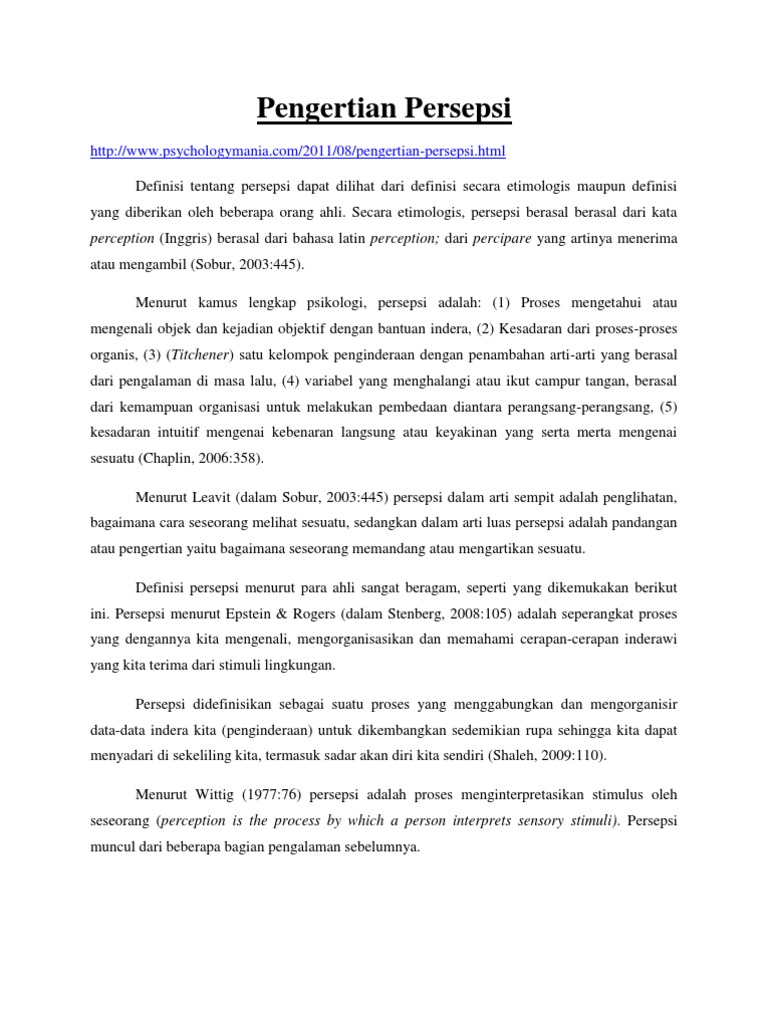 Pengertian Persepsi

http://www.psychologymania.com/2011/08/pengertian-persepsi.html

Definisi tentang persepsi dapat dilihat dari definisi secara etimologis maupun definisi yang diberikan oleh beberapa orang ahli. Secara etimologis, persepsi berasal berasal dari kata perception (Inggris) berasal dari bahasa latin perception; dari percipare yang artinya menerima atau mengambil (Sobur, 2003:445).

Menurut kamus lengkap psikologi, persepsi adalah: (1) Proses mengetahui atau mengenali objek dan kejadian objektif dengan bantuan indera, (2) Kesadaran dari proses-proses organis, (3) (Titchener) satu kelompok penginderaan dengan penambahan arti-arti yang berasal dari pengalaman di masa lalu, (4) variabel yang menghalangi atau ikut campur tangan, berasal dari kemampuan organisasi untuk melakukan pembedaan diantara perangsang-perangsang, (5) kesadaran intuitif mengenai kebenaran langsung atau keyakinan yang serta merta mengenai sesuatu (Chaplin, 2006:358).

Menurut Leavit (dalam Sobur, 2003:445) persepsi dalam arti sempit adalah penglihatan, bagaimana cara seseorang melihat sesuatu, sedangkan dalam arti luas persepsi adalah pandangan atau pengertian yaitu bagaimana seseorang memandang atau mengartikan sesuatu.

Definisi persepsi menurut para ahli sangat beragam, seperti yang dikemukakan berikut ini. Persepsi menurut Epstein & Rogers (dalam Stenberg, 2008:105) adalah seperangkat proses yang dengannya kita mengenali, mengorganisasikan dan memahami cerapan-cerapan inderawi yang kita terima dari stimuli lingkungan.

Persepsi didefinisikan sebagai suatu proses yang menggabungkan dan mengorganisir data-data indera kita (penginderaan) untuk dikembangkan sedemikian rupa sehingga kita dapat menyadari di sekeliling kita, termasuk sadar akan diri kita sendiri (Shaleh, 2009:110).

Menurut Wittig (1977:76) persepsi adalah proses menginterpretasikan stimulus oleh seseorang (perception is the process by which a person interprets sensory stimuli). Persepsi muncul dari beberapa bagian pengalaman sebelumnya.